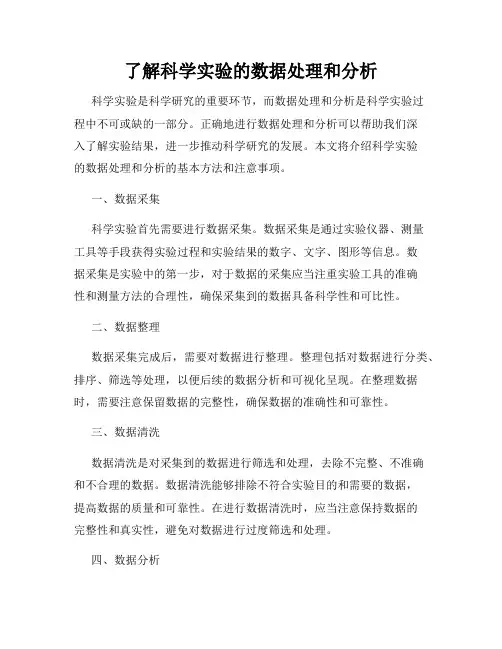 了解科学实验的数据处理和分析

科学实验是科学研究的重要环节，而数据处理和分析是科学实验过程中不可或缺的一部分。正确地进行数据处理和分析可以帮助我们深入了解实验结果，进一步推动科学研究的发展。本文将介绍科学实验的数据处理和分析的基本方法和注意事项。

一、数据采集

科学实验首先需要进行数据采集。数据采集是通过实验仪器、测量工具等手段获得实验过程和实验结果的数字、文字、图形等信息。数据采集是实验中的第一步，对于数据的采集应当注重实验工具的准确性和测量方法的合理性，确保采集到的数据具备科学性和可比性。

二、数据整理

数据采集完成后，需要对数据进行整理。整理包括对数据进行分类、排序、筛选等处理，以便后续的数据分析和可视化呈现。在整理数据时，需要注意保留数据的完整性，确保数据的准确性和可靠性。

三、数据清洗

数据清洗是对采集到的数据进行筛选和处理，去除不完整、不准确和不合理的数据。数据清洗能够排除不符合实验目的和需要的数据，提高数据的质量和可靠性。在进行数据清洗时，应当注意保持数据的完整性和真实性，避免对数据进行过度筛选和处理。

四、数据分析